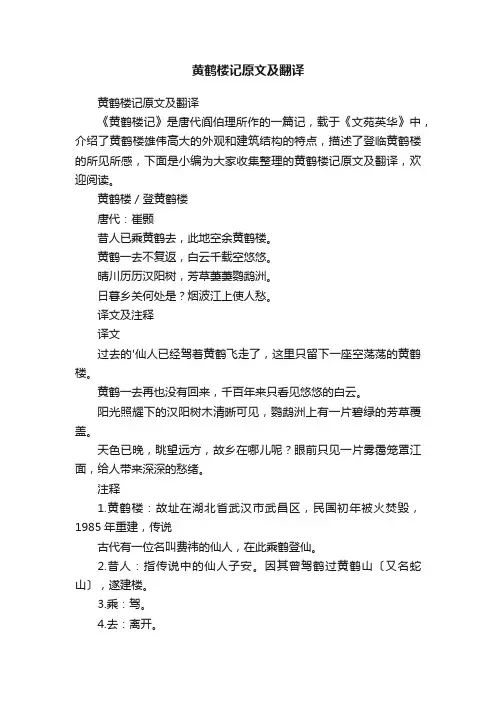 黄鹤楼记原文及翻译

黄鹤楼记原文及翻译

《黄鹤楼记》是唐代阎伯理所作的一篇记，载于《文苑英华》中，介绍了黄鹤楼雄伟高大的外观和建筑结构的特点，描述了登临黄鹤楼的所见所感，下面是小编为大家收集整理的黄鹤楼记原文及翻译，欢迎阅读。

黄鹤楼 / 登黄鹤楼

唐代：崔颢

昔人已乘黄鹤去，此地空余黄鹤楼。

黄鹤一去不复返，白云千载空悠悠。

晴川历历汉阳树，芳草萋萋鹦鹉洲。

日暮乡关何处是？烟波江上使人愁。

译文及注释

译文

过去的'仙人已经驾着黄鹤飞走了，这里只留下一座空荡荡的黄鹤楼。

黄鹤一去再也没有回来，千百年来只看见悠悠的白云。

阳光照耀下的汉阳树木清晰可见，鹦鹉洲上有一片碧绿的芳草覆盖。

天色已晚，眺望远方，故乡在哪儿呢？眼前只见一片雾霭笼罩江面，给人带来深深的愁绪。

注释

1.黄鹤楼：故址在湖北省武汉市武昌区，民国初年被火焚毁，1985 年重建，传说

古代有一位名叫费祎的仙人，在此乘鹤登仙。

2.昔人：指传说中的仙人子安。因其曾驾鹤过黄鹤山〔又名蛇山〕，遂建楼。

3.乘：驾。

4.去：离开。